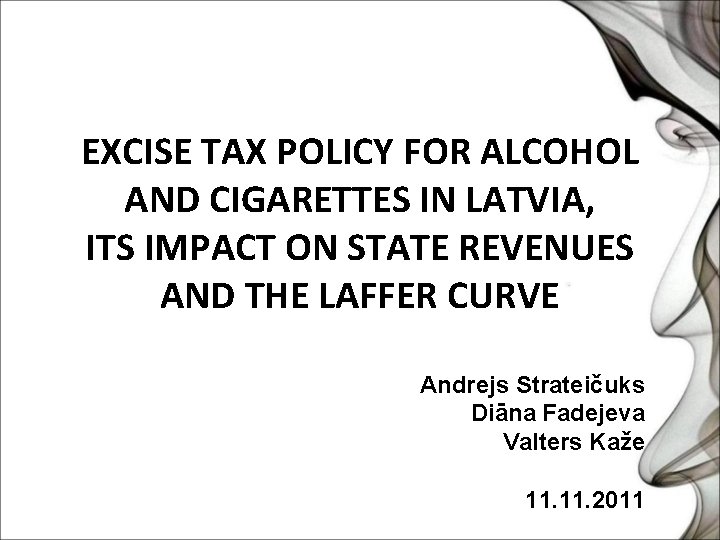 EXCISE TAX POLICY FOR ALCOHOL AND CIGARETTES IN LATVIA, ITS IMPACT ON STATE REVENUES AND THE LAFFER CURVE

Andrejs Strateičuks
Diāna Fadejeva
Valters Kaže

11.11.2011